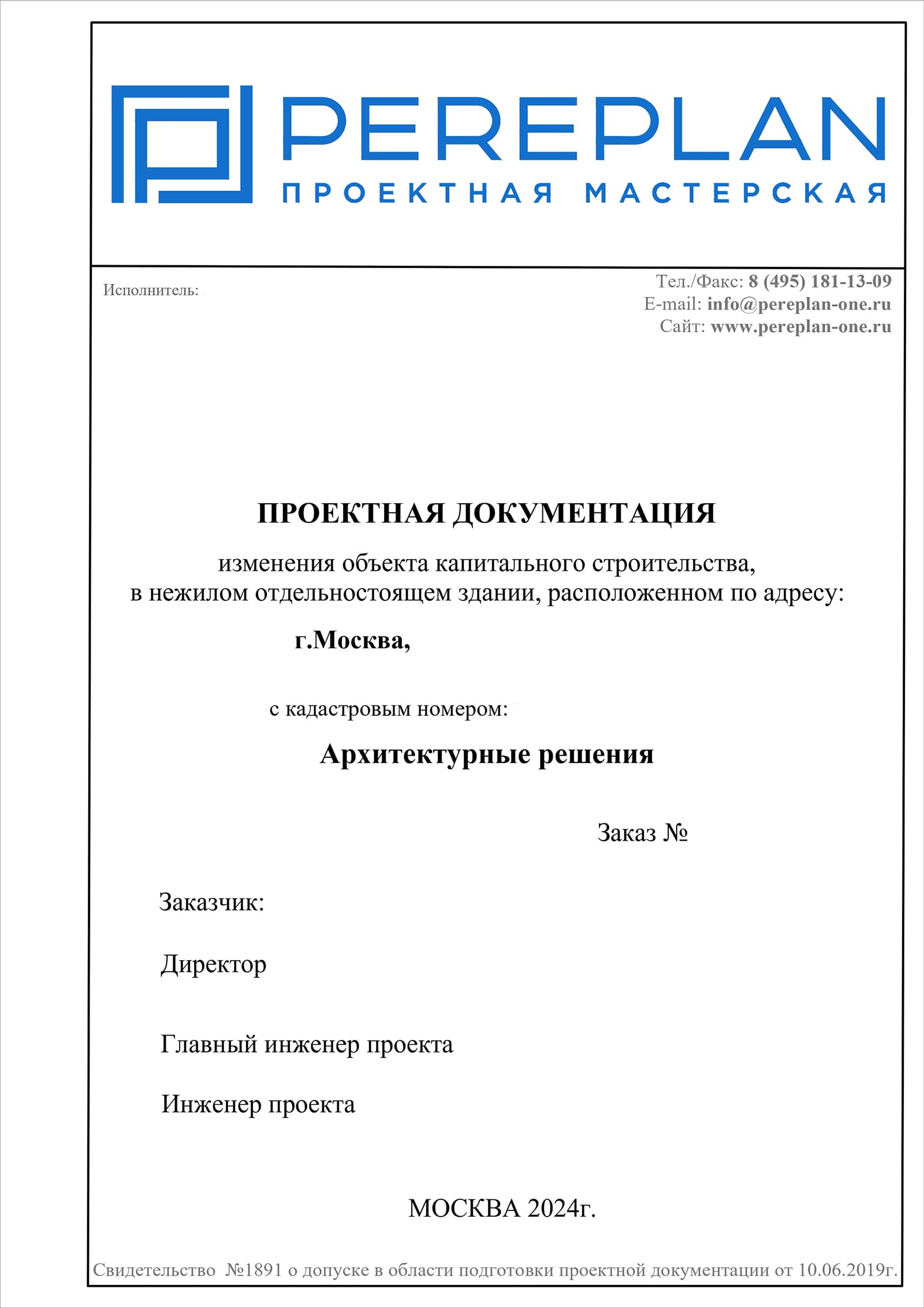 PEREPLAN
ПРОЕКТНАЯ МАСТЕРСКАЯ

Исполнитель:

Тел./Факс: 8 (495) 181-13-09
E-mail: info@pereplan-one.ru
Сайт: www.pereplan-one.ru

ПРОЕКТНАЯ ДОКУМЕНТАЦИЯ

изменения объекта капитального строительства, в нежилом отдельностоящем здании, расположенном по адресу:

г.Москва,

с кадастровым номером:

Архитектурные решения

Заказ №

Заказчик:

Директор

Главный инженер проекта

Инженер проекта

МОСКВА 2024г.

Свидетельство №1891 о допуске в области подготовки проектной документации от 10.06.2019г.